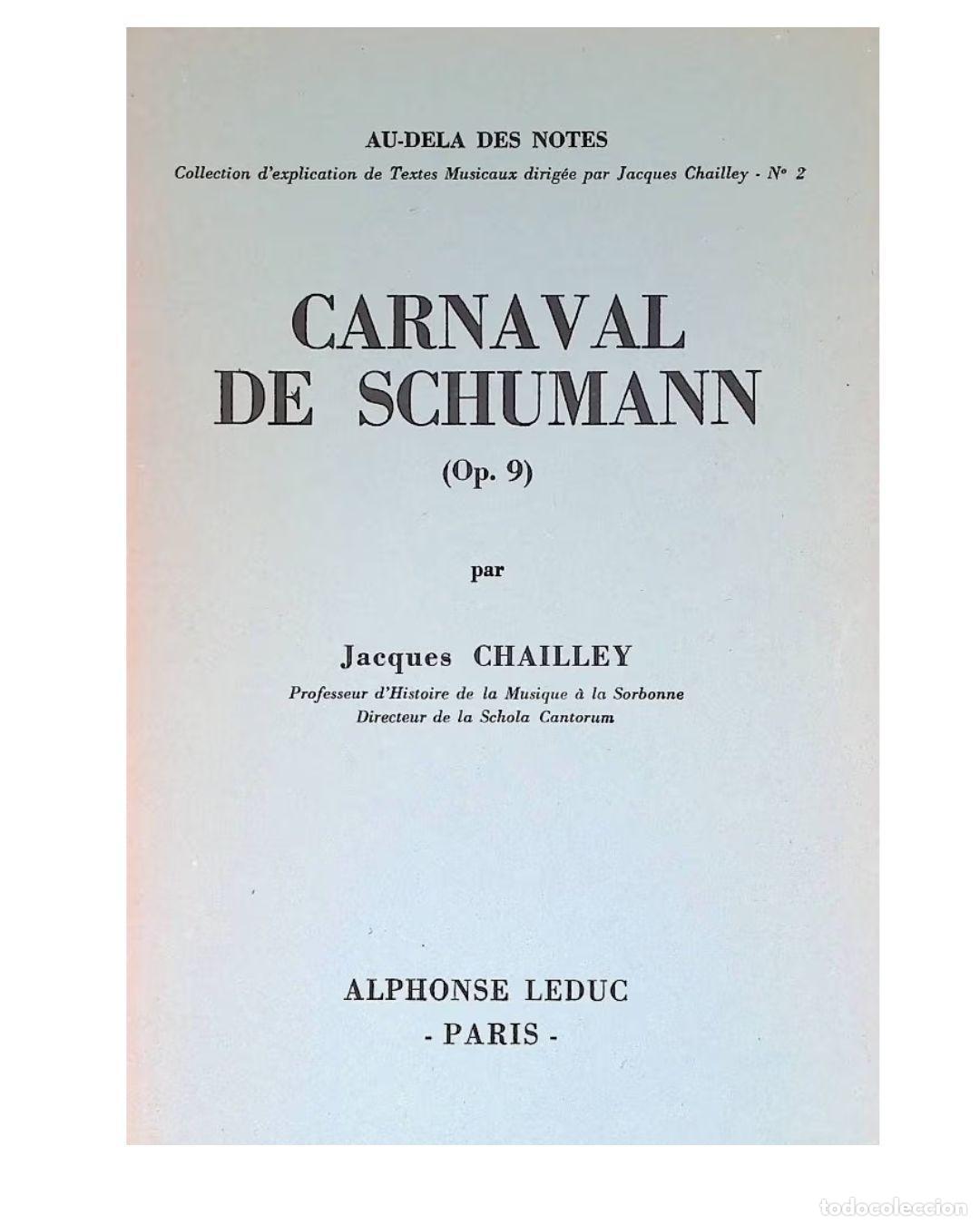 AU-DELA DES NOTES

Collection d'explication de Textes Musicaux dirigée par Jacques Chailley - N° 2

CARNAVAL
DE SCHUMANN

(Op. 9)

par

Jacques CHAILLEY

Professeur d'Histoire de la Musique à la Sorbonne
Directeur de la Schola Cantorum

ALPHONSE LEDUC
- PARIS -

todocoleccion